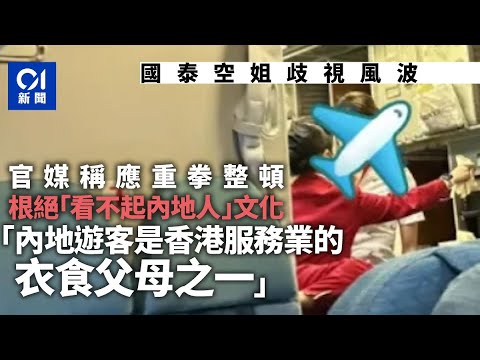 01
新聞

國泰空姐歧視風波

官媒稱應重拳整頓
根絕「看不起內地人」文化
「內地遊客是香港服務業的衣食父母之一」